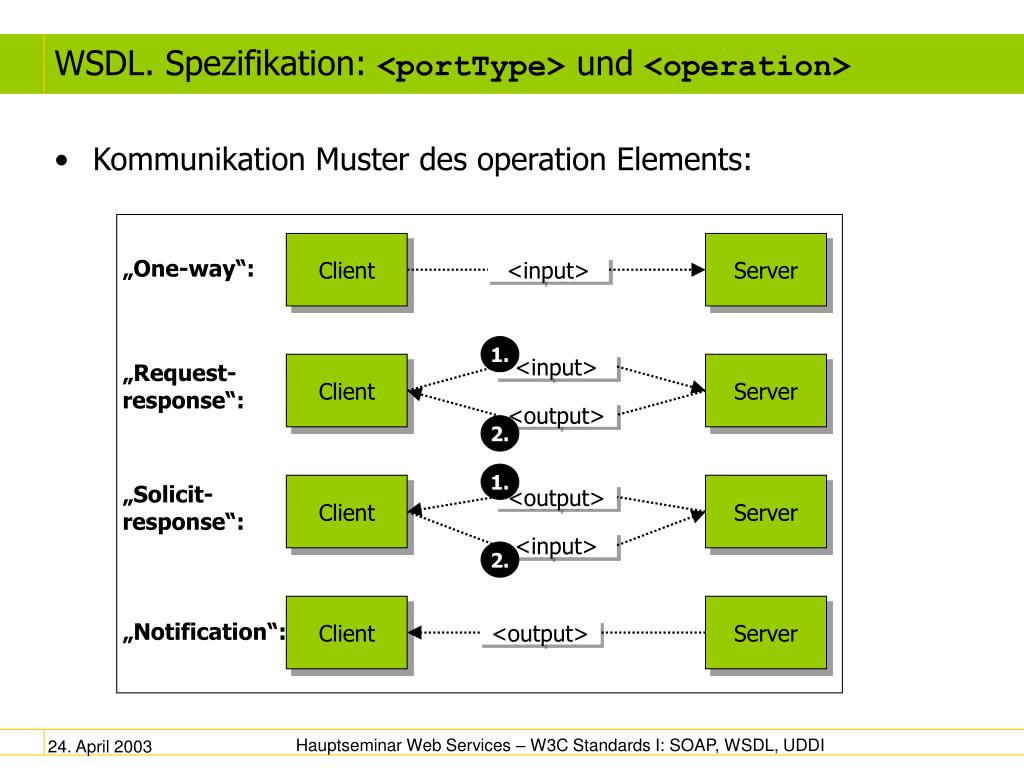 WSDL. Spezifikation: <portType> und <operation>

• Kommunikation Muster des operation Elements:

„One-way“: Client <input> Server

„Request-response“: Client 1. <input> <output> 2. Server

„Solicit-response“: Client 1. <output> <input> 2. Server

„Notification“: Client <output> Server

24. April 2003

Hauptseminar Web Services – W3C Standards I: SOAP, WSDL, UDDI